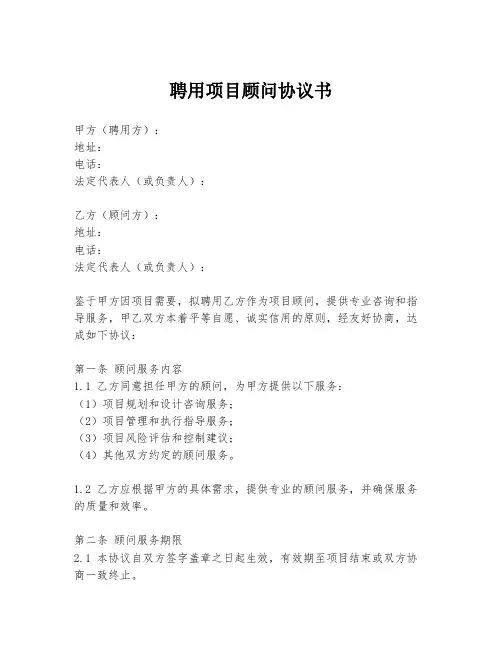 聘用项目顾问协议书

甲方（聘用方）：
地址：
电话：
法定代表人（或负责人）：

乙方（顾问方）：
地址：
电话：
法定代表人（或负责人）：

鉴于甲方因项目需要，拟聘用乙方作为项目顾问，提供专业咨询和指导服务，甲乙双方本着平等自愿、诚实信用的原则，经友好协商，达成如下协议：

第一条 顾问服务内容
1.1 乙方同意担任甲方的顾问，为甲方提供以下服务：
（1）项目规划和设计咨询服务；
（2）项目管理和执行指导服务；
（3）项目风险评估和控制建议；
（4）其他双方约定的顾问服务。

1.2 乙方应根据甲方的具体需求，提供专业的顾问服务，并确保服务的质量和效率。

第二条 顾问服务期限
2.1 本协议自双方签字盖章之日起生效，有效期至项目结束或双方协商一致终止。